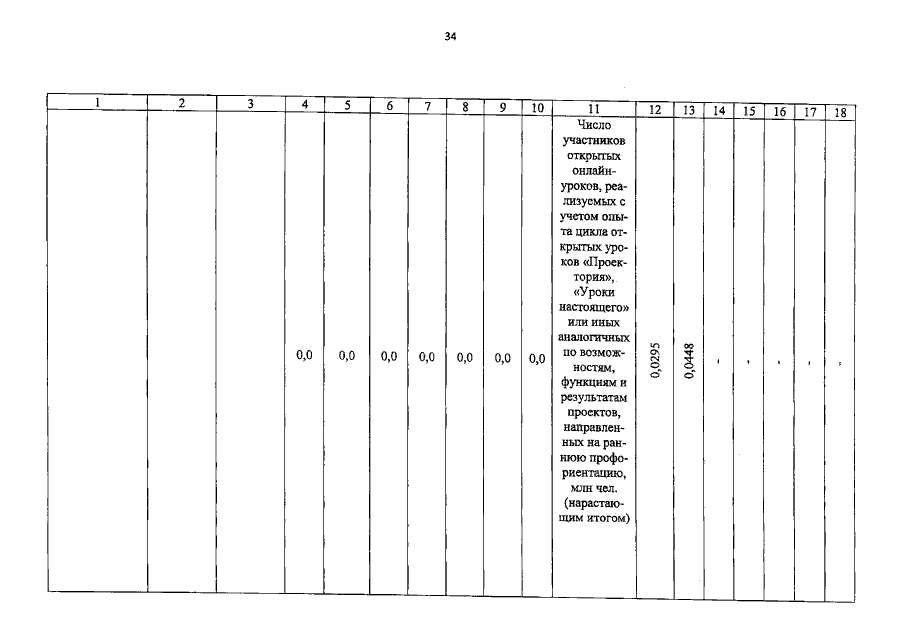 34

| 1 | 2 | 3 | 4 | 5 | 6 | 7 | 8 | 9 | 10 | 11 | 12 | 13 | 14 | 15 | 16 | 17 | 18 |
|---|---|---|---|---|---|---|---|---|---|---|---|---|---|---|---|---|---|
| | | | 0,0 | 0,0 | 0,0 | 0,0 | 0,0 | 0,0 | 0,0 | Число участников открытых онлайн-уроков, реализуемых с учетом опыта цикла открытых уроков «Проектория», «Уроки настоящего» или иных аналогичных по возможностям, функциям и результатам проектов, направленных на раннюю профориентацию, млн чел. (нарастающим итогом) | 0,0295 | 0,0448 | - | - | - | - | - |